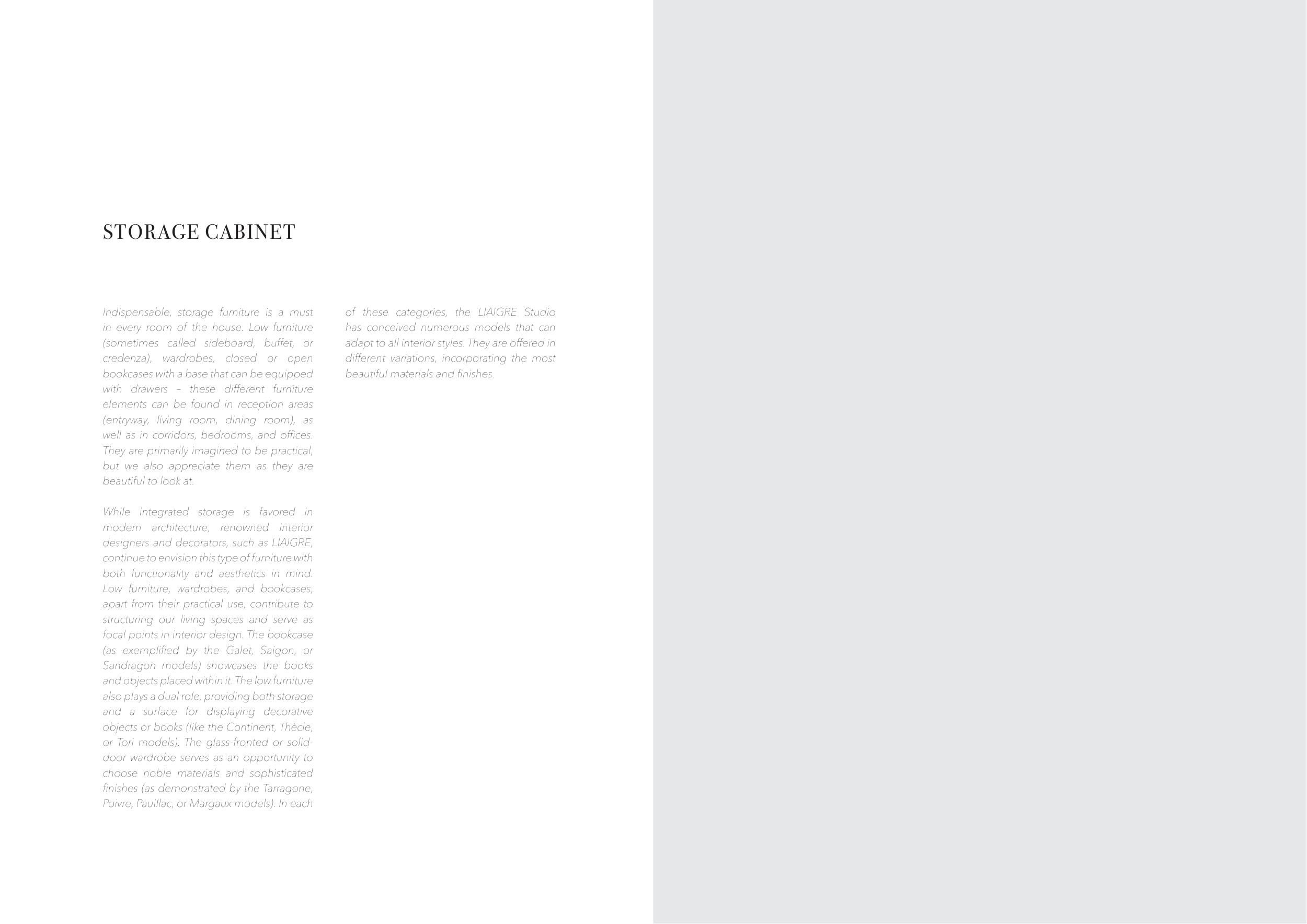 STORAGE CABINET

Indispensable, storage furniture is a must in every room of the house. Low furniture (sometimes called sideboard, buffet, or credenza), wardrobes, closed or open bookcases with a base that can be equipped with drawers – these different furniture elements can be found in reception areas (entryway, living room, dining room), as well as in corridors, bedrooms, and offices. They are primarily imagined to be practical, but we also appreciate them as they are beautiful to look at.

While integrated storage is favored in modern architecture, renowned interior designers and decorators, such as LIAIGRE, continue to envision this type of furniture with both functionality and aesthetics in mind. Low furniture, wardrobes, and bookcases, apart from their practical use, contribute to structuring our living spaces and serve as focal points in interior design. The bookcase (as exemplified by the Galet, Saigon, or Sandragon models) showcases the books and objects placed within it. The low furniture also plays a dual role, providing both storage and a surface for displaying decorative objects or books (like the Continent, Thècle, or Tori models). The glass-fronted or solid-door wardrobe serves as an opportunity to choose noble materials and sophisticated finishes (as demonstrated by the Tarragone, Poivre, Pauillac, or Margaux models). In each of these categories, the LIAIGRE Studio has conceived numerous models that can adapt to all interior styles. They are offered in different variations, incorporating the most beautiful materials and finishes.